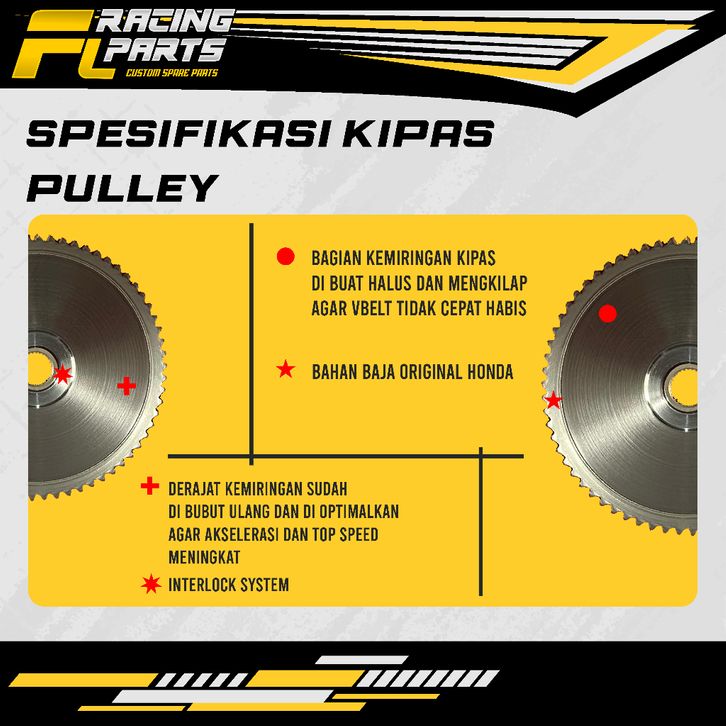 FL RACING PARTS
CUSTOM SPARE PARTS

SPESIFIKASI KIPAS PULLEY

BAGIAN KEMIRINGAN KIPAS DI BUAT HALUS DAN MENGKILAP AGAR VBELT TIDAK CEPAT HABIS

BAHAN BAJA ORIGINAL HONDA

DERAJAT KEMIRINGAN SUDAH DI BUBUT ULANG DAN DI OPTIMALKAN AGAR AKSELERASI DAN TOP SPEED MENINGKAT

INTERLOCK SYSTEM